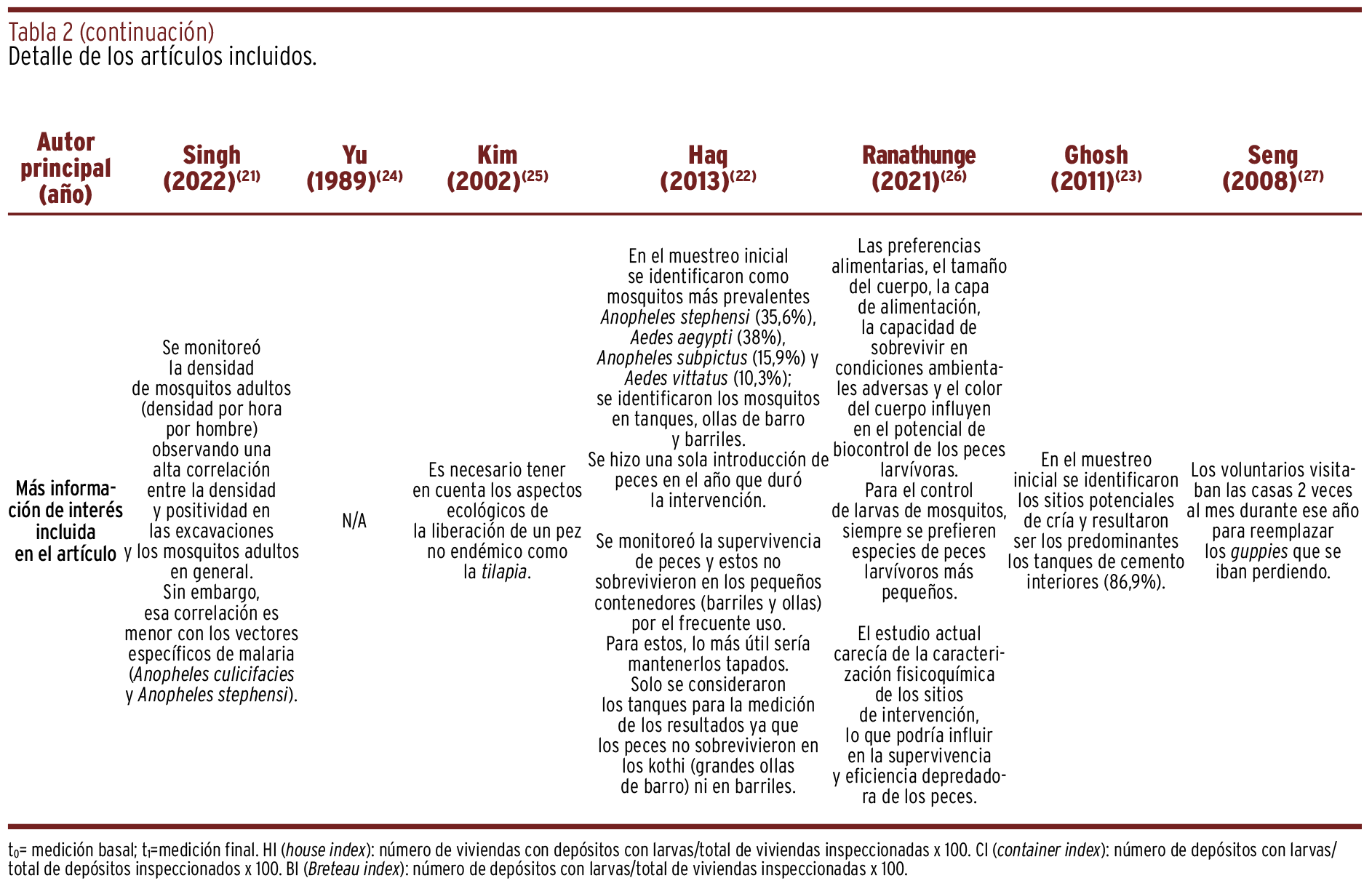 Tabla 2 (continuación)
Detalle de los artículos incluidos.

| Autor principal (año) | Singh (2022)$^{(21)}$ | Yu (1989)$^{(24)}$ | Kim (2002)$^{(25)}$ | Haq (2013)$^{(22)}$ | Ranathunge (2021)$^{(26)}$ | Ghosh (2011)$^{(23)}$ | Seng (2008)$^{(27)}$ |
|---|---|---|---|---|---|---|---|
| Más información de interés incluida en el artículo | Se monitoreó la densidad de mosquitos adultos (densidad por hora por hombre) observando una alta correlación entre la densidad y positividad en las excavaciones y los mosquitos adultos en general. Sin embargo, esa correlación es menor con los vectores específicos de malaria (Anopheles culicifacies y Anopheles stephensi). | N/A | Es necesario tener en cuenta los aspectos ecológicos de la liberación de un pez no endémico como la tilapia. | En el muestreo inicial se identificaron como mosquitos más prevalentes Anopheles stephensi (35,6%), Aedes aegypti (38%), Anopheles subpictus (15,9%) y Aedes vittatus (10,3%); se identificaron los mosquitos en tanques, ollas de barro y barriles. Se hizo una sola introducción de peces en el año que duró la intervención. Se monitoreó la supervivencia de peces y estos no sobrevivieron en los pequeños contenedores (barriles y ollas) por el frecuente uso. Para estos, lo más útil sería mantenerlos tapados. Solo se consideraron los tanques para la medición de los resultados ya que los peces no sobrevivieron en los kothi (grandes ollas de barro) ni en barriles. | Las preferencias alimentarias, el tamaño del cuerpo, la capa de alimentación, la capacidad de sobrevivir en condiciones ambientales adversas y el color del cuerpo influyen en el potencial de biocontrol de los peces larvívoras. Para el control de larvas de mosquitos, siempre se prefieren especies de peces larvívoros más pequeños. El estudio actual carecía de la caracterización fisicoquímica de los sitios de intervención, lo que podría influir en la supervivencia y eficiencia depredadora de los peces. | En el muestreo inicial se identificaron los sitios potenciales de cría y resultaron ser los predominantes los tanques de cemento interiores (86,9%). | Los voluntarios visitaban las casas 2 veces al mes durante ese año para reemplazar los guppies que se iban perdiendo. |

$t_0$= medición basal; $t_1$=medición final. HI (house index): número de viviendas con depósitos con larvas/total de viviendas inspeccionadas x 100. CI (container index): número de depósitos con larvas/total de depósitos inspeccionados x 100. BI (Breteau index): número de depósitos con larvas/total de viviendas inspeccionadas x 100.